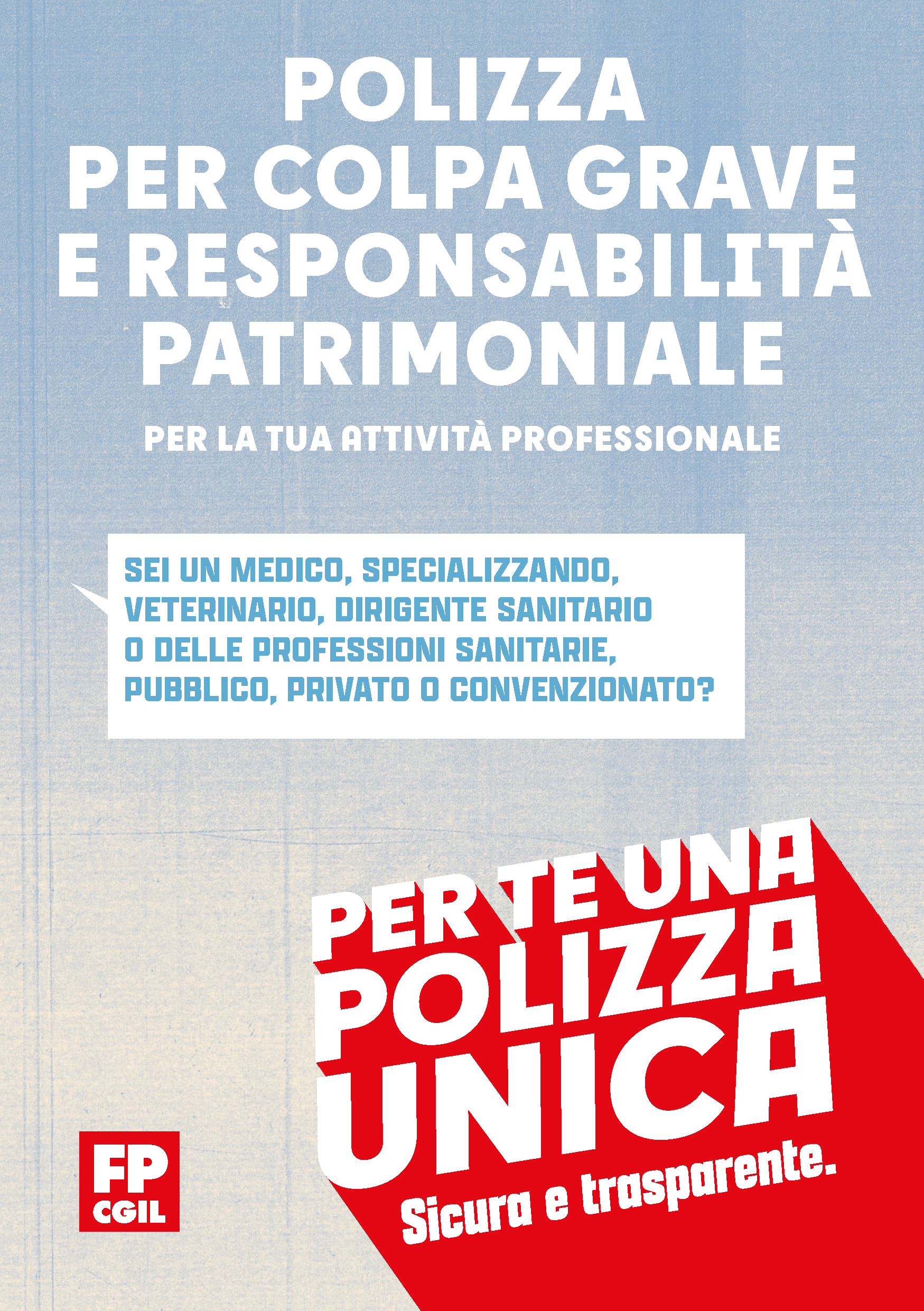 POLIZZA
PER COLPA GRAVE
E RESPONSABILITÀ
PATRIMONIALE

PER LA TUA ATTIVITÀ PROFESSIONALE

SEI UN MEDICO, SPECIALIZZANDO, VETERINARIO, DIRIGENTE SANITARIO O DELLE PROFESSIONI SANITARIE, PUBBLICO, PRIVATO O CONVENZIONATO?

PER TE UNA
POLIZZA
UNICA
Sicura e trasparente.

FP
CGIL